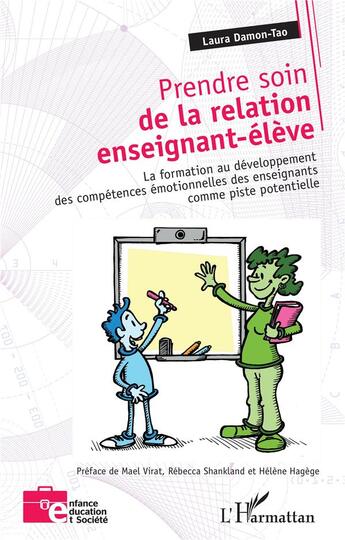 Laura Damon-Tao

Prendre soin
de la relation
enseignant-élève

La formation au développement des compétences émotionnelles des enseignants comme piste potentielle

Préface de Mael Virat, Rébecca Shankland et Hélène Hagège

enfance
education
et Société

L'Harmattan